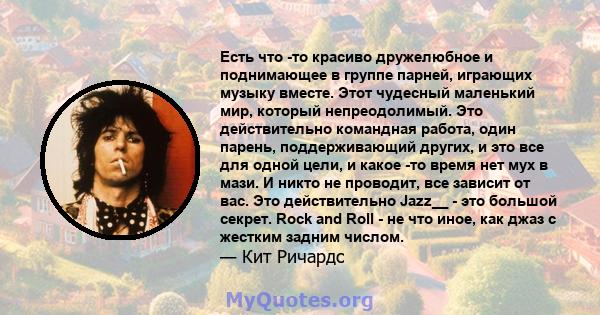 Есть что -то красиво дружелюбное и поднимающее в группе парней, играющих музыку вместе. Этот чудесный маленький мир, который непреодолимый. Это действительно командная работа, один парень, поддерживающий других, и это все для одной цели, и какое -то время нет мух в мази. И никто не проводит, все зависит от вас. Это действительно Jazz__ - это большой секрет. Rock and Roll - не что иное, как джаз с жестким задним числом.
— Кит Ричардс

MyQuotes.org